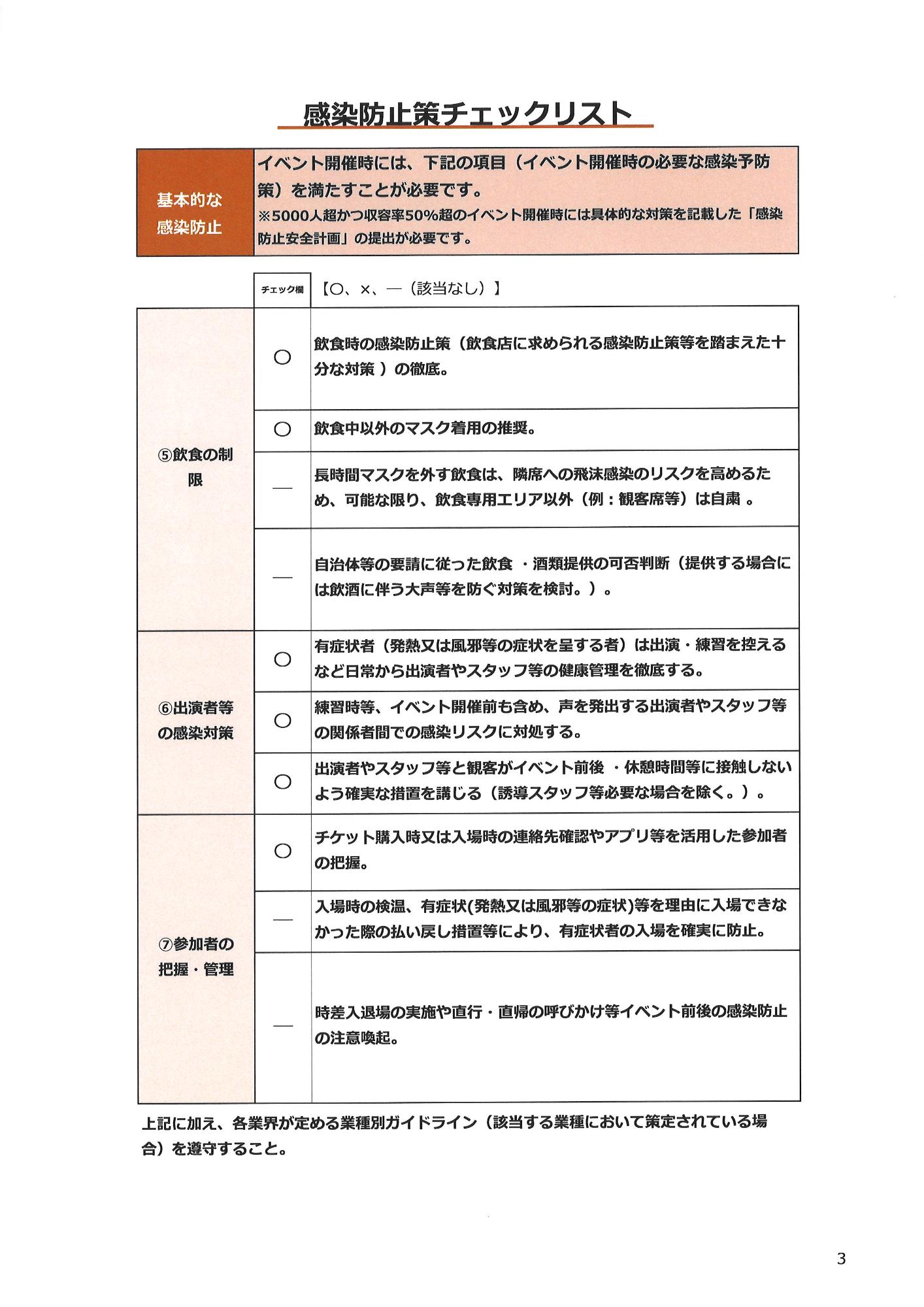 感染防止策チェックリスト

| 基本的な感染防止 | イベント開催時には、下記の項目（イベント開催時の必要な感染予防策）を満たすことが必要です。 ※5000人超かつ収容率50%超のイベント開催時には具体的な対策を記載した「感染防止安全計画」の提出が必要です。 |
|---|---|

| | チェック欄 | 【○、×、―（該当なし）】 |
|---|---|---|
| ⑤飲食の制限 | ○ | 飲食時の感染防止策（飲食店に求められる感染防止策等を踏まえた十分な対策 ）の徹底。 |
| | ○ | 飲食中以外のマスク着用の推奨。 |
| | ― | 長時間マスクを外す飲食は、隣席への飛沫感染のリスクを高めるため、可能な限り、飲食専用エリア以外（例：観客席等）は自粛 。 |
| | ― | 自治体等の要請に従った飲食 ・酒類提供の可否判断（提供する場合には飲酒に伴う大声等を防ぐ対策を検討。）。 |
| ⑥出演者等の感染対策 | ○ | 有症状者（発熱又は風邪等の症状を呈する者）は出演・練習を控えるなど日常から出演者やスタッフ等の健康管理を徹底する。 |
| | ○ | 練習時等、イベント開催前も含め、声を発出する出演者やスタッフ等の関係者間での感染リスクに対処する。 |
| | ○ | 出演者やスタッフ等と観客がイベント前後 ・休憩時間等に接触しないよう確実な措置を講じる（誘導スタッフ等必要な場合を除く。）。 |
| ⑦参加者の把握・管理 | ○ | チケット購入時又は入場時の連絡先確認やアプリ等を活用した参加者の把握。 |
| | ― | 入場時の検温、有症状(発熱又は風邪等の症状)等を理由に入場できなかった際の払い戻し措置等により、有症状者の入場を確実に防止。 |
| | ― | 時差入退場の実施や直行・直帰の呼びかけ等イベント前後の感染防止の注意喚起。 |

上記に加え、各業界が定める業種別ガイドライン（該当する業種において策定されている場合）を遵守すること。

3